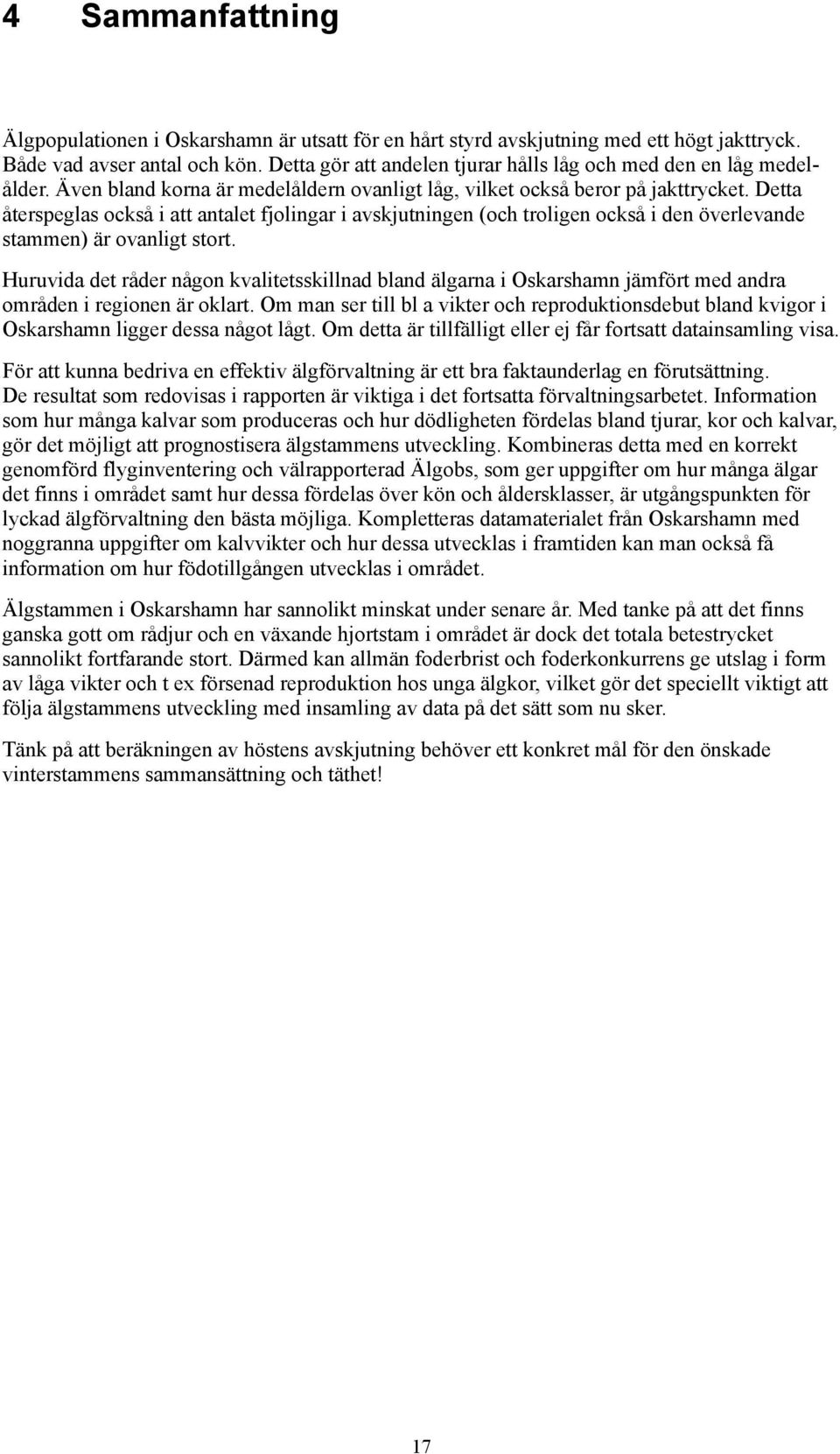 4 Sammanfattning

Älgpopulationen i Oskarshamn är utsatt för en hårt styrd avskjutning med ett högt jakttryck. Både vad avser antal och kön. Detta gör att andelen tjurar hålls låg och med den en låg medelålder. Även bland korna är medelåldern ovanligt låg, vilket också beror på jakttrycket. Detta återspeglas också i att antalet fjolingar i avskjutningen (och troligen också i den överlevande stammen) är ovanligt stort.

Huruvida det råder någon kvalitetsskillnad bland älgarna i Oskarshamn jämfört med andra områden i regionen är oklart. Om man ser till bl a vikter och reproduktionsdebut bland kvigor i Oskarshamn ligger dessa något lågt. Om detta är tillfälligt eller ej får fortsatt datainsamling visa.

För att kunna bedriva en effektiv älgförvaltning är ett bra faktaunderlag en förutsättning. De resultat som redovisas i rapporten är viktiga i det fortsatta förvaltningsarbetet. Information som hur många kalvar som produceras och hur dödligheten fördelas bland tjurar, kor och kalvar, gör det möjligt att prognostisera älgstammens utveckling. Kombineras detta med en korrekt genomförd flyginventering och välrapporterad Älgobs, som ger uppgifter om hur många älgar det finns i området samt hur dessa fördelas över kön och åldersklasser, är utgångspunkten för lyckad älgförvaltning den bästa möjliga. Kompletteras datamaterialet från Oskarshamn med noggranna uppgifter om kalvvikter och hur dessa utvecklas i framtiden kan man också få information om hur födotillgången utvecklas i området.

Älgstammen i Oskarshamn har sannolikt minskat under senare år. Med tanke på att det finns ganska gott om rådjur och en växande hjortstam i området är dock det totala betestrycket sannolikt fortfarande stort. Därmed kan allmän foderbrist och foderkonkurrens ge utslag i form av låga vikter och t ex försenad reproduktion hos unga älgkor, vilket gör det speciellt viktigt att följa älgstammens utveckling med insamling av data på det sätt som nu sker.

Tänk på att beräkningen av höstens avskjutning behöver ett konkret mål för den önskade vinterstammens sammansättning och täthet!

17